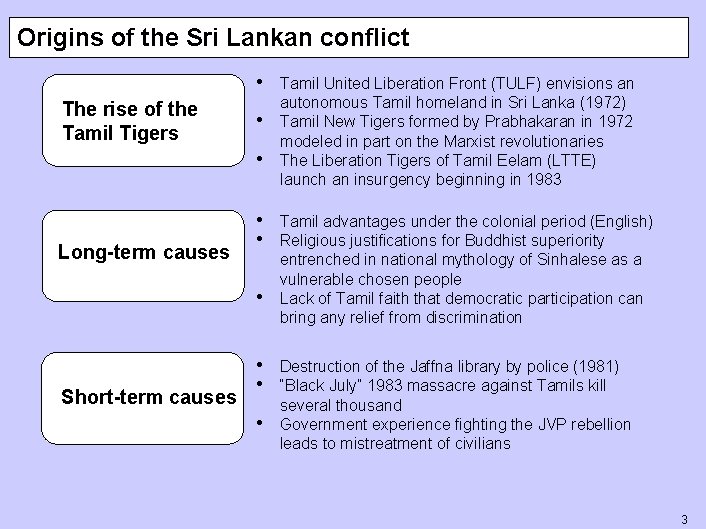 Origins of the Sri Lankan conflict

The rise of the Tamil Tigers

• Tamil United Liberation Front (TULF) envisions an autonomous Tamil homeland in Sri Lanka (1972)
• Tamil New Tigers formed by Prabhakaran in 1972 modeled in part on the Marxist revolutionaries
• The Liberation Tigers of Tamil Eelam (LTTE) launch an insurgency beginning in 1983

Long-term causes

• Tamil advantages under the colonial period (English)
• Religious justifications for Buddhist superiority entrenched in national mythology of Sinhalese as a vulnerable chosen people
• Lack of Tamil faith that democratic participation can bring any relief from discrimination

Short-term causes

• Destruction of the Jaffna library by police (1981)
• "Black July" 1983 massacre against Tamils kill several thousand
• Government experience fighting the JVP rebellion leads to mistreatment of civilians

3